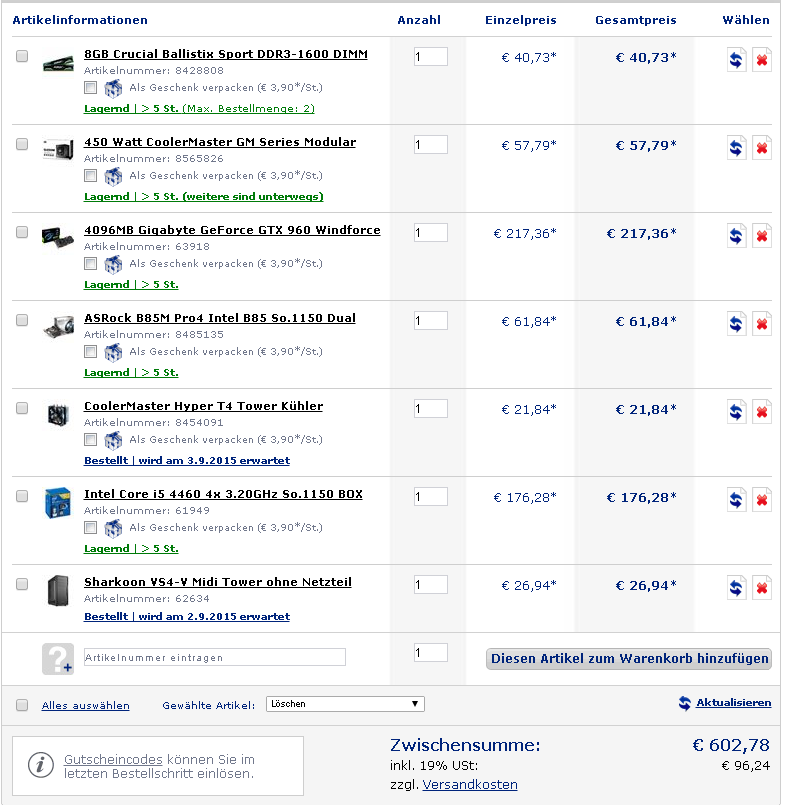 | Artikelinformationen | Anzahl | Einzelpreis | Gesamtpreis | Wählen |
|---|---|---|---|---|
| 8GB Crucial Ballistix Sport DDR3-1600 DIMM<br>Artikelnummer: 8428808<br>Als Geschenk verpacken (€ 3,90*/St.)<br>Lagernd \| > 5 St. (Max. Bestellmenge: 2) | 1 | € 40,73* | € 40,73* | |
| 450 Watt CoolerMaster GM Series Modular<br>Artikelnummer: 8565826<br>Als Geschenk verpacken (€ 3,90*/St.)<br>Lagernd \| > 5 St. (weitere sind unterwegs) | 1 | € 57,79* | € 57,79* | |
| 4096MB Gigabyte GeForce GTX 960 Windforce<br>Artikelnummer: 63918<br>Als Geschenk verpacken (€ 3,90*/St.)<br>Lagernd \| > 5 St. | 1 | € 217,36* | € 217,36* | |
| ASRock B85M Pro4 Intel B85 So.1150 Dual<br>Artikelnummer: 8485135<br>Als Geschenk verpacken (€ 3,90*/St.)<br>Lagernd \| > 5 St. | 1 | € 61,84* | € 61,84* | |
| CoolerMaster Hyper T4 Tower Kühler<br>Artikelnummer: 8454091<br>Als Geschenk verpacken (€ 3,90*/St.)<br>Bestellt \| wird am 3.9.2015 erwartet | 1 | € 21,84* | € 21,84* | |
| Intel Core i5 4460 4x 3.20GHz So.1150 BOX<br>Artikelnummer: 61949<br>Als Geschenk verpacken (€ 3,90*/St.)<br>Lagernd \| > 5 St. | 1 | € 176,28* | € 176,28* | |
| Sharkoon VS4-V Midi Tower ohne Netzteil<br>Artikelnummer: 62634<br>Bestellt \| wird am 2.9.2015 erwartet | 1 | € 26,94* | € 26,94* | |
| Artikelnummer eintragen | 1 | Diesen Artikel zum Warenkorb hinzufügen | | |

Alles auswählen Gewählte Artikel: Löschen Aktualisieren

Gutscheincodes können Sie im letzten Bestellschritt einlösen.

Zwischensumme: € 602,78
inkl. 19% USt: € 96,24
zzgl. Versandkosten